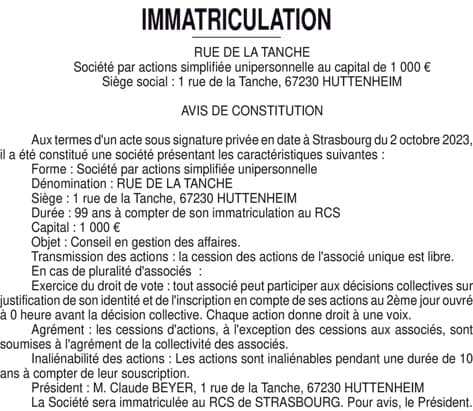 IMMATRICULATION

RUE DE LA TANCHE
Société par actions simplifiée unipersonnelle au capital de 1 000 €
Siège social : 1 rue de la Tanche, 67230 HUTTENHEIM

AVIS DE CONSTITUTION

Aux termes d'un acte sous signature privée en date à Strasbourg du 2 octobre 2023, il a été constitué une société présentant les caractéristiques suivantes :
Forme : Société par actions simplifiée unipersonnelle
Dénomination : RUE DE LA TANCHE
Siège : 1 rue de la Tanche, 67230 HUTTENHEIM
Durée : 99 ans à compter de son immatriculation au RCS
Capital : 1 000 €
Objet : Conseil en gestion des affaires.
Transmission des actions : la cession des actions de l'associé unique est libre.
En cas de pluralité d'associés :
Exercice du droit de vote : tout associé peut participer aux décisions collectives sur justification de son identité et de l'inscription en compte de ses actions au 2ème jour ouvré à 0 heure avant la décision collective. Chaque action donne droit à une voix.
Agrément : les cessions d'actions, à l'exception des cessions aux associés, sont soumises à l'agrément de la collectivité des associés.
Inaliénabilité des actions : Les actions sont inaliénables pendant une durée de 10 ans à compter de leur souscription.
Président : M. Claude BEYER, 1 rue de la Tanche, 67230 HUTTENHEIM
La Société sera immatriculée au RCS de STRASBOURG. Pour avis, le Président.